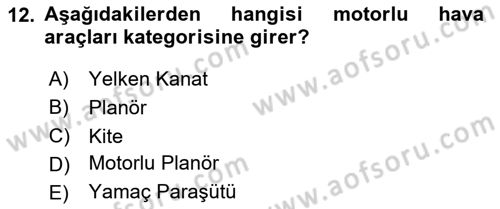 12. Aşağıdakilerden hangisi motorlu hava araçları kategorisine girer?

A) Yelken Kanat
B) Planör
C) Kite
D) Motorlu Planör
E) Yamaç Paraşütü

www.aofsoru.com
www.aofsoru.com
www.aofsoru.com
www.aofsoru.com